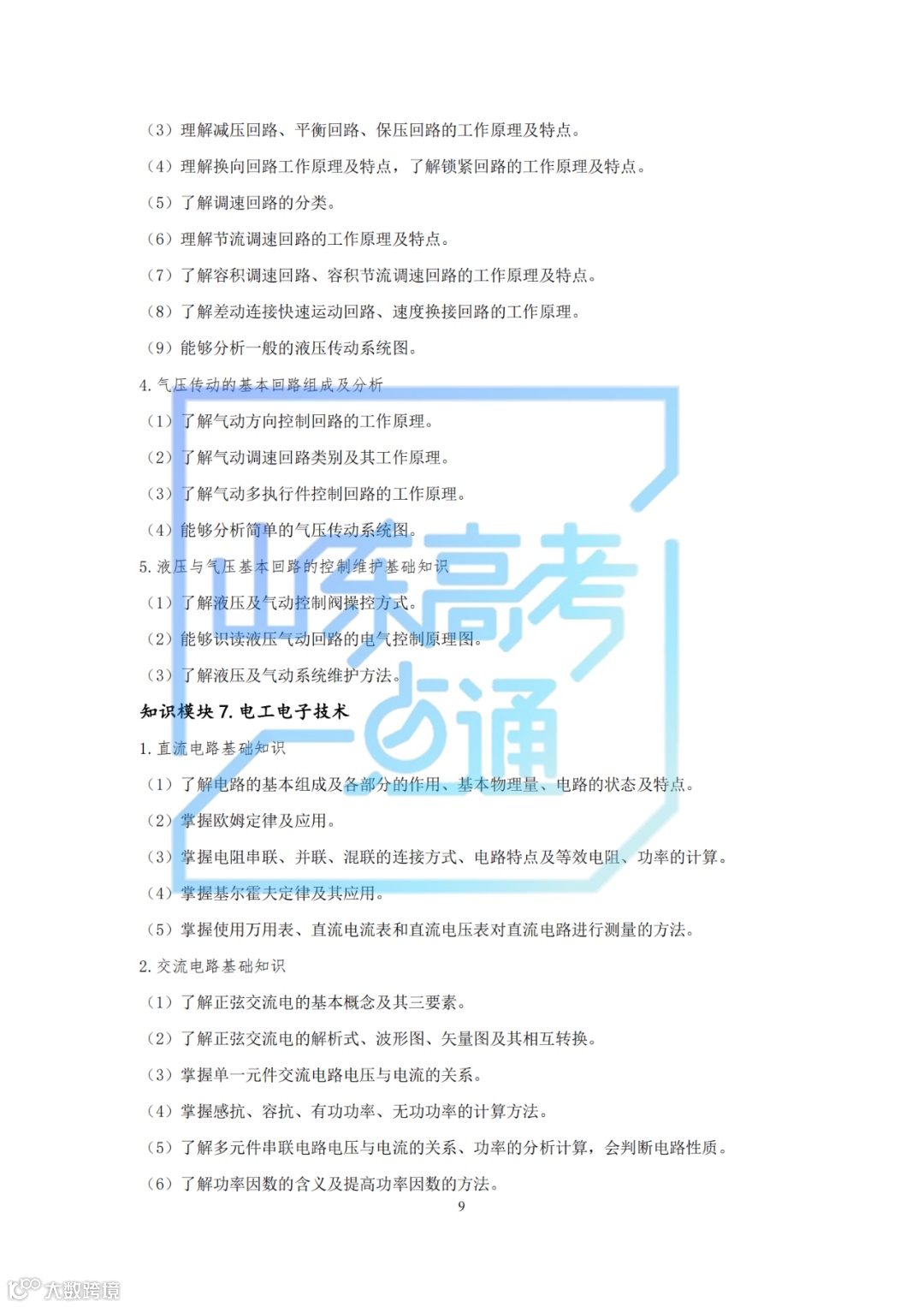 （3）理解减压回路、平衡回路、保压回路的工作原理及特点。

（4）理解换向回路工作原理及特点，了解锁紧回路的工作原理及特点。

（5）了解调速回路的分类。

（6）理解节流调速回路的工作原理及特点。

（7）了解容积调速回路、容积节流调速回路的工作原理及特点。

（8）了解差动连接快速运动回路、速度换接回路的工作原理。

（9）能够分析一般的液压传动系统图。

4. 气压传动的基本回路组成及分析

（1）了解气动方向控制回路的工作原理。

（2）了解气动调速回路类别及其工作原理。

（3）了解气动多执行件控制回路的工作原理。

（4）能够分析简单的气压传动系统图。

5. 液压与气压基本回路的控制维护基础知识

（1）了解液压及气动控制阀操控方式。

（2）能够识读液压气动回路的电气控制原理图。

（3）了解液压及气动系统维护方法。

知识模块 7. 电工电子技术

1. 直流电路基础知识

（1）了解电路的基本组成及各部分的作用、基本物理量、电路的状态及特点。

（2）掌握欧姆定律及应用。

（3）掌握电阻串联、并联、混联的连接方式、电路特点及等效电阻、功率的计算。

（4）掌握基尔霍夫定律及其应用。

（5）掌握使用万用表、直流电流表和直流电压表对直流电路进行测量的方法。

2. 交流电路基础知识

（1）了解正弦交流电的基本概念及其三要素。

（2）了解正弦交流电的解析式、波形图、矢量图及其相互转换。

（3）掌握单一元件交流电路电压与电流的关系。

（4）掌握感抗、容抗、有功功率、无功功率的计算方法。

（5）了解多元件串联电路电压与电流的关系、功率的分析计算，会判断电路性质。

（6）了解功率因数的含义及提高功率因数的方法。

9

山东高考一点通

大数跨境